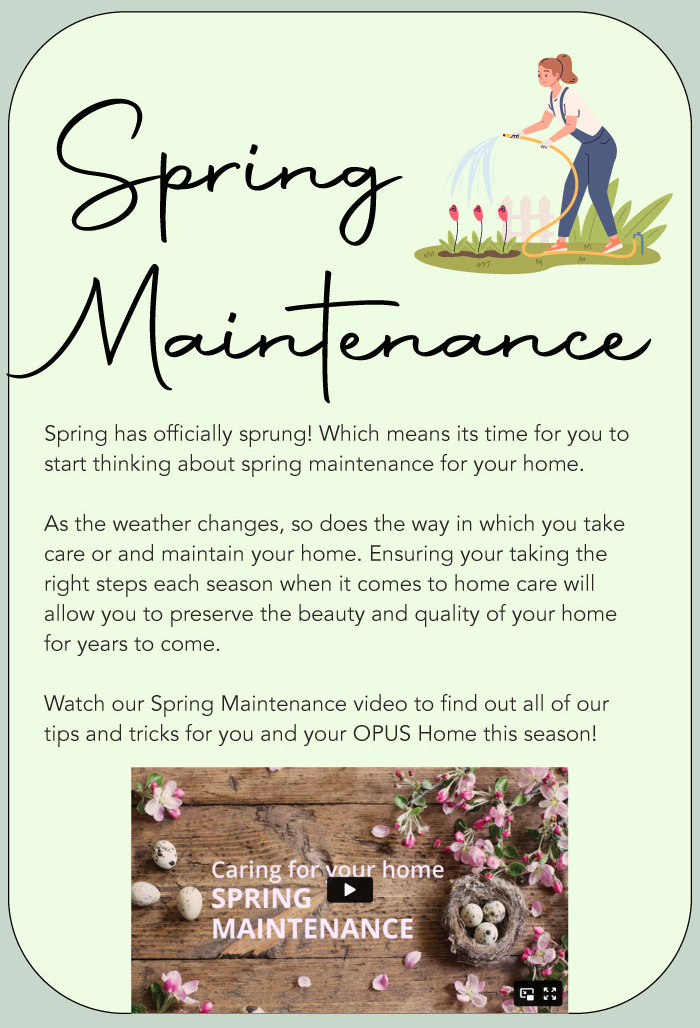 Spring Maintenance

Spring has officially sprung! Which means its time for you to start thinking about spring maintenance for your home.

As the weather changes, so does the way in which you take care or and maintain your home. Ensuring your taking the right steps each season when it comes to home care will allow you to preserve the beauty and quality of your home for years to come.

Watch our Spring Maintenance video to find out all of our tips and tricks for you and your OPUS Home this season!

Caring for your home
SPRING
MAINTENANCE